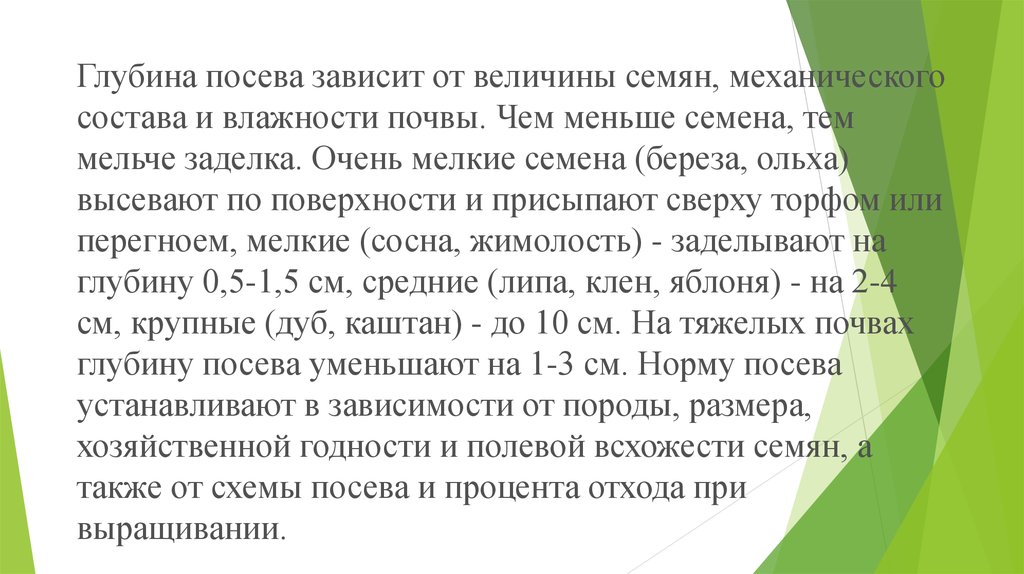 Глубина посева зависит от величины семян, механического состава и влажности почвы. Чем меньше семена, тем мельче заделка. Очень мелкие семена (береза, ольха) высевают по поверхности и присыпают сверху торфом или перегноем, мелкие (сосна, жимолость) - заделывают на глубину 0,5-1,5 см, средние (липа, клен, яблоня) - на 2-4 см, крупные (дуб, каштан) - до 10 см. На тяжелых почвах глубину посева уменьшают на 1-3 см. Норму посева устанавливают в зависимости от породы, размера, хозяйственной годности и полевой всхожести семян, а также от схемы посева и процента отхода при выращивании.